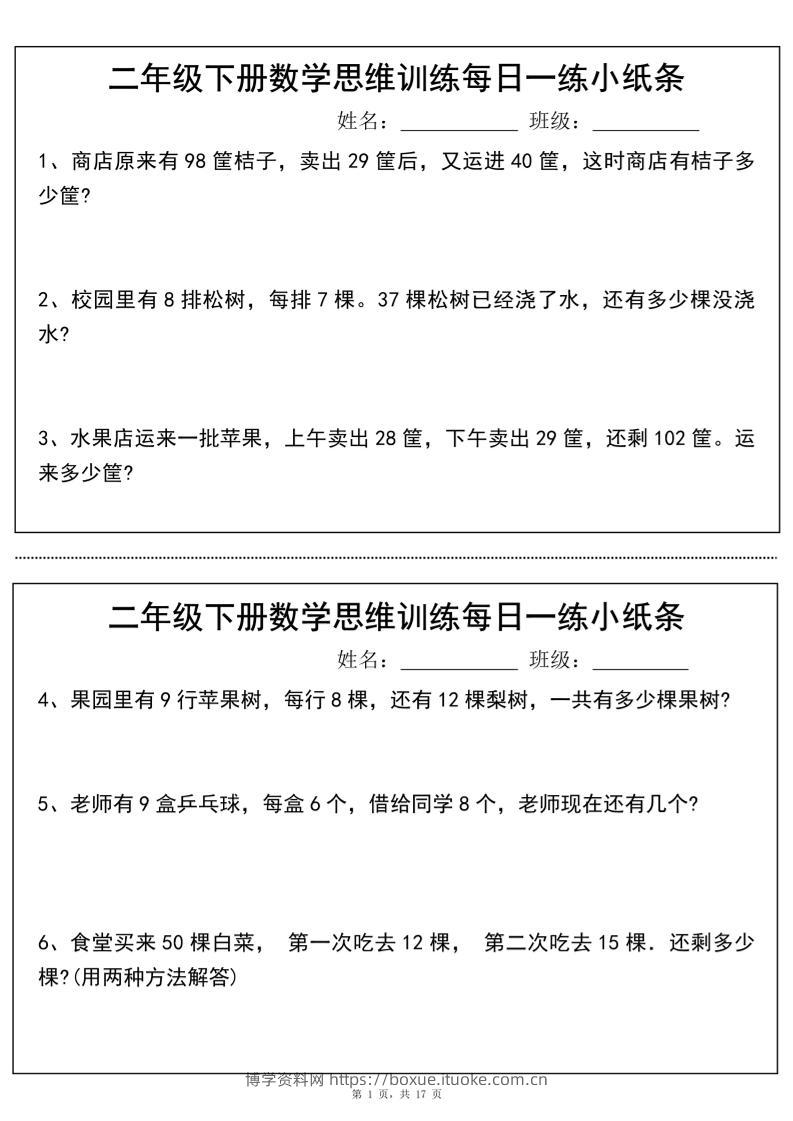 二年级下册数学思维训练每日一练小纸条

姓名：__________ 班级：__________

1、商店原来有 98 筐桔子，卖出 29 筐后，又运进 40 筐，这时商店有桔子多少筐?

2、校园里有 8 排松树，每排 7 棵。37 棵松树已经浇了水，还有多少棵没浇水?

3、水果店运来一批苹果，上午卖出 28 筐，下午卖出 29 筐，还剩 102 筐。运来多少筐?

二年级下册数学思维训练每日一练小纸条

姓名：__________ 班级：__________

4、果园里有 9 行苹果树，每行 8 棵，还有 12 棵梨树，一共有多少棵果树?

5、老师有 9 盒乒乓球，每盒 6 个，借给同学 8 个，老师现在还有几个?

6、食堂买来 50 棵白菜， 第一次吃去 12 棵， 第二次吃去 15 棵．还剩多少棵?(用两种方法解答)

博学资料网 https://boxue.ituoke.com.cn

第 1 页，共 17 页